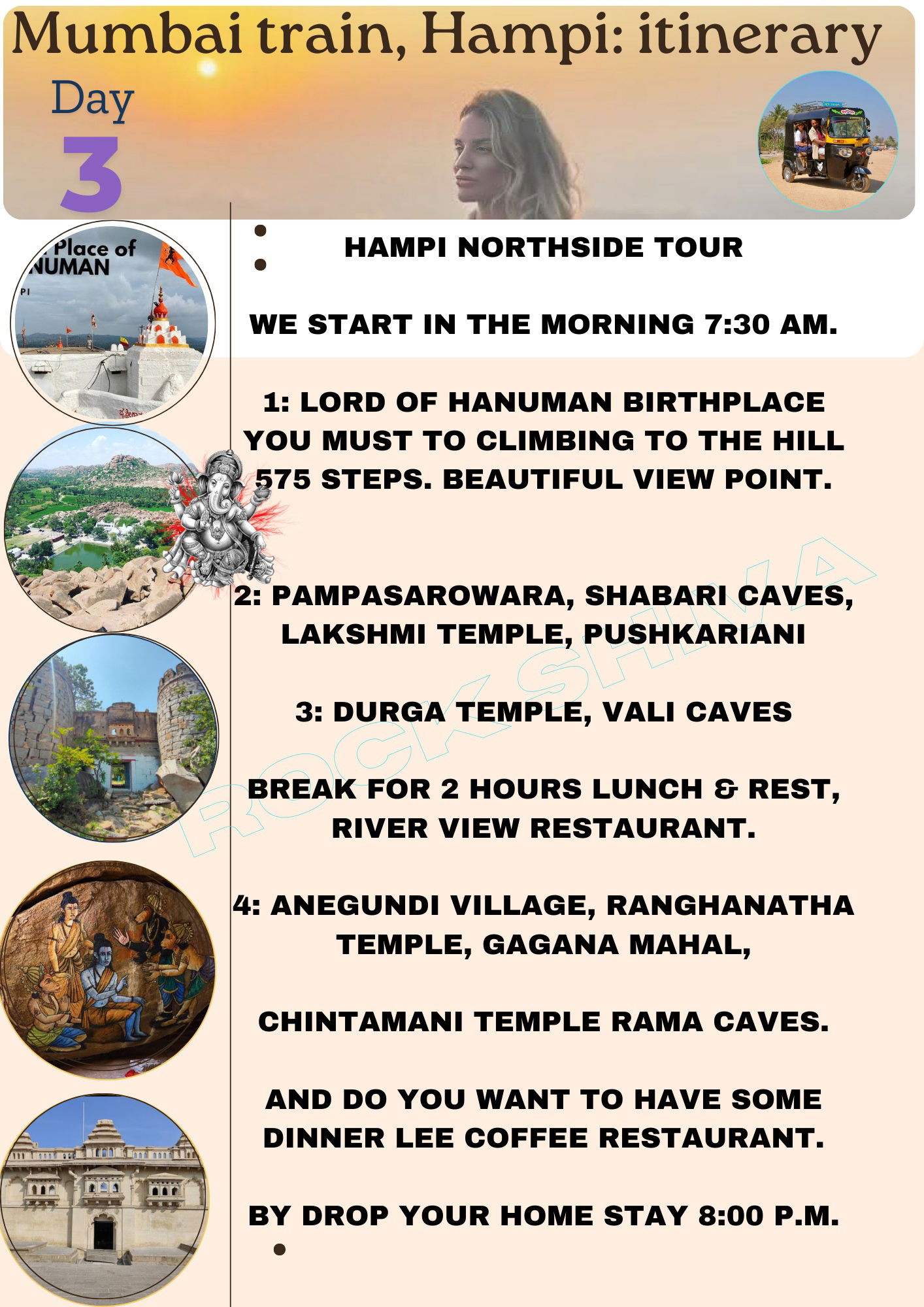 Mumbai train, Hampi: itinerary

Day 3

Place of NUMAN

HAMPI NORTHSIDE TOUR

WE START IN THE MORNING 7:30 AM.

1: LORD OF HANUMAN BIRTHPLACE YOU MUST TO CLIMBING TO THE HILL 575 STEPS. BEAUTIFUL VIEW POINT.

2: PAMPASAROWARA, SHABARI CAVES, LAKSHMI TEMPLE, PUSHKARIANI

3: DURGA TEMPLE, VALI CAVES

BREAK FOR 2 HOURS LUNCH & REST, RIVER VIEW RESTAURANT.

4: ANEGUNDI VILLAGE, RANGHANATHA TEMPLE, GAGANA MAHAL,

CHINTAMANI TEMPLE RAMA CAVES.

AND DO YOU WANT TO HAVE SOME DINNER LEE COFFEE RESTAURANT.

BY DROP YOUR HOME STAY 8:00 P.M.

ROCK SHIVA